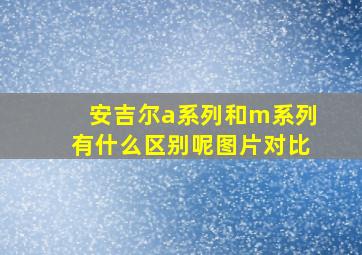 安吉尔a系列和m系列有什么区别呢图片对比